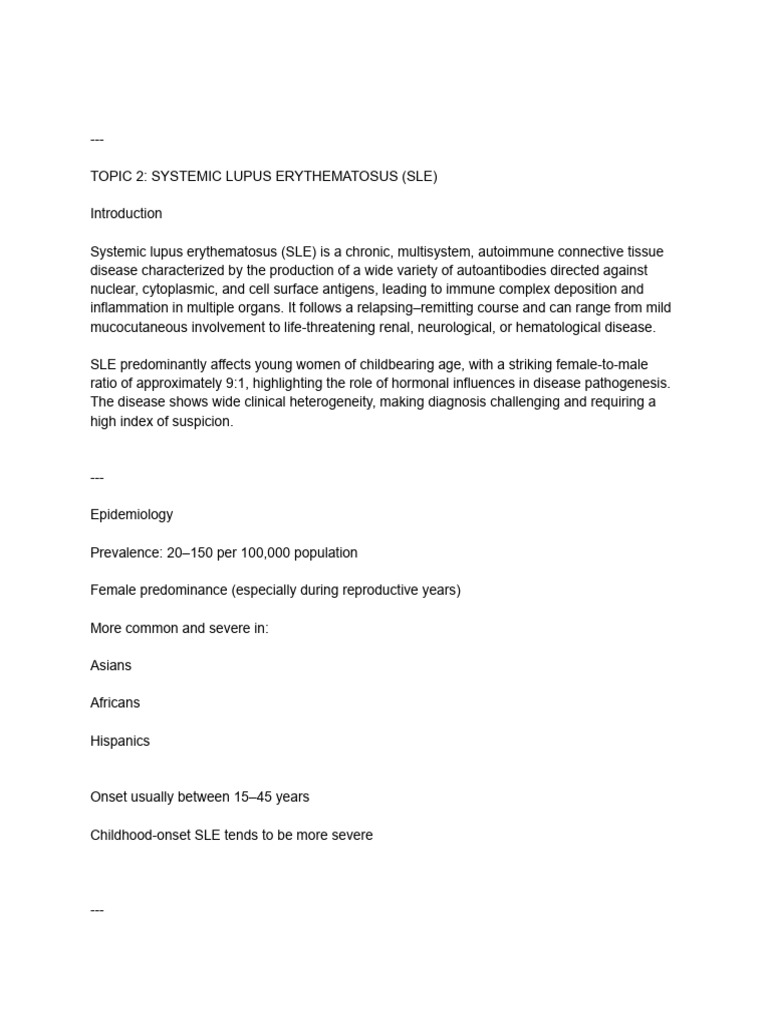 ---

TOPIC 2: SYSTEMIC LUPUS ERYTHEMATOSUS (SLE)

Introduction

Systemic lupus erythematosus (SLE) is a chronic, multisystem, autoimmune connective tissue disease characterized by the production of a wide variety of autoantibodies directed against nuclear, cytoplasmic, and cell surface antigens, leading to immune complex deposition and inflammation in multiple organs. It follows a relapsing–remitting course and can range from mild mucocutaneous involvement to life-threatening renal, neurological, or hematological disease.

SLE predominantly affects young women of childbearing age, with a striking female-to-male ratio of approximately 9:1, highlighting the role of hormonal influences in disease pathogenesis. The disease shows wide clinical heterogeneity, making diagnosis challenging and requiring a high index of suspicion.

---

Epidemiology

Prevalence: 20–150 per 100,000 population

Female predominance (especially during reproductive years)

More common and severe in:

Asians

Africans

Hispanics

Onset usually between 15–45 years

Childhood-onset SLE tends to be more severe

---